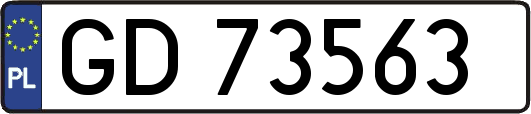 PL
GD 73563